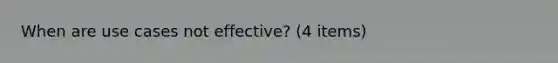 When are use cases not effective? (4 items)